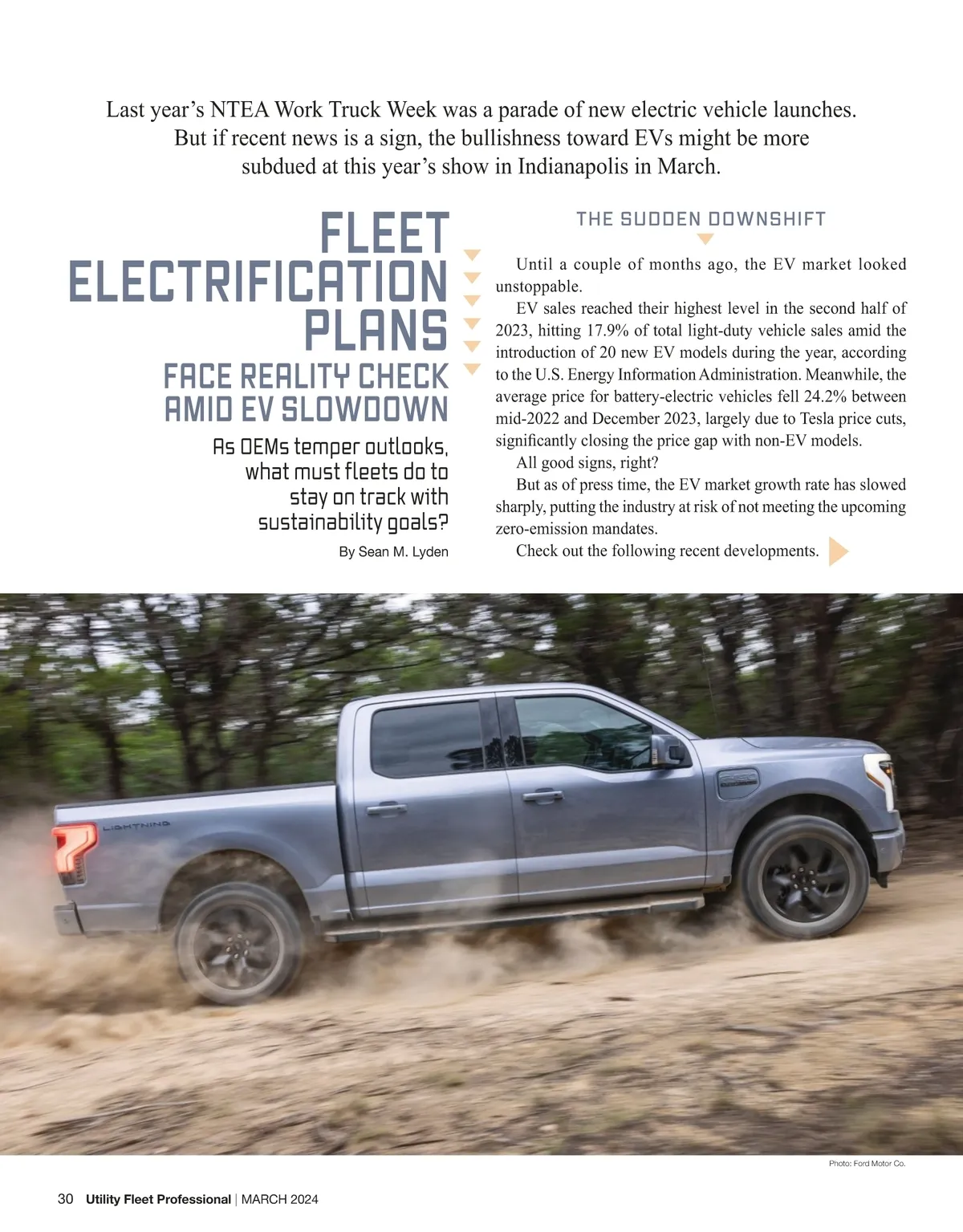 Last year's NTEA Work Truck Week was a parade of new electric vehicle launches. But if recent news is a sign, the bullishness toward EVs might be more subdued at this year's show in Indianapolis in March.

FLEET ELECTRIFICATION PLANS

FACE REALITY CHECK AMID EV SLOWDOWN

As OEMs temper outlooks, what must fleets do to stay on track with sustainability goals?

By Sean M. Lyden

THE SUDDEN DOWNSHIFT

Until a couple of months ago, the EV market looked unstoppable.

EV sales reached their highest level in the second half of 2023, hitting 17.9% of total light-duty vehicle sales amid the introduction of 20 new EV models during the year, according to the U.S. Energy Information Administration. Meanwhile, the average price for battery-electric vehicles fell 24.2% between mid-2022 and December 2023, largely due to Tesla price cuts, significantly closing the price gap with non-EV models.

All good signs, right?

But as of press time, the EV market growth rate has slowed sharply, putting the industry at risk of not meeting the upcoming zero-emission mandates.

Check out the following recent developments.

LIGHTNING

Photo: Ford Motor Co.

30 Utility Fleet Professional | MARCH 2024